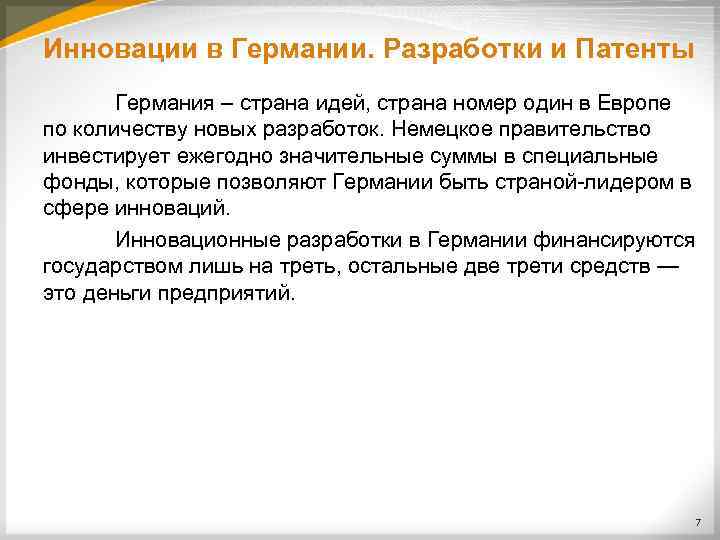 Инновации в Германии. Разработки и Патенты

Германия – страна идей, страна номер один в Европе по количеству новых разработок. Немецкое правительство инвестирует ежегодно значительные суммы в специальные фонды, которые позволяют Германии быть страной-лидером в сфере инноваций.

Инновационные разработки в Германии финансируются государством лишь на треть, остальные две трети средств — это деньги предприятий.

7